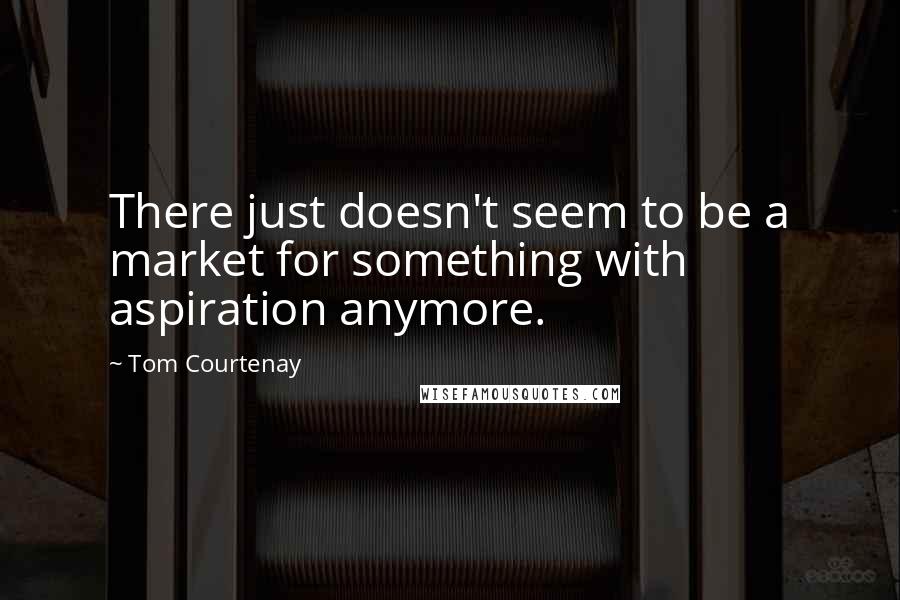 There just doesn't seem to be a market for something with aspiration anymore.

~ Tom Courtenay

WISEFAMOUSQUOTES.COM